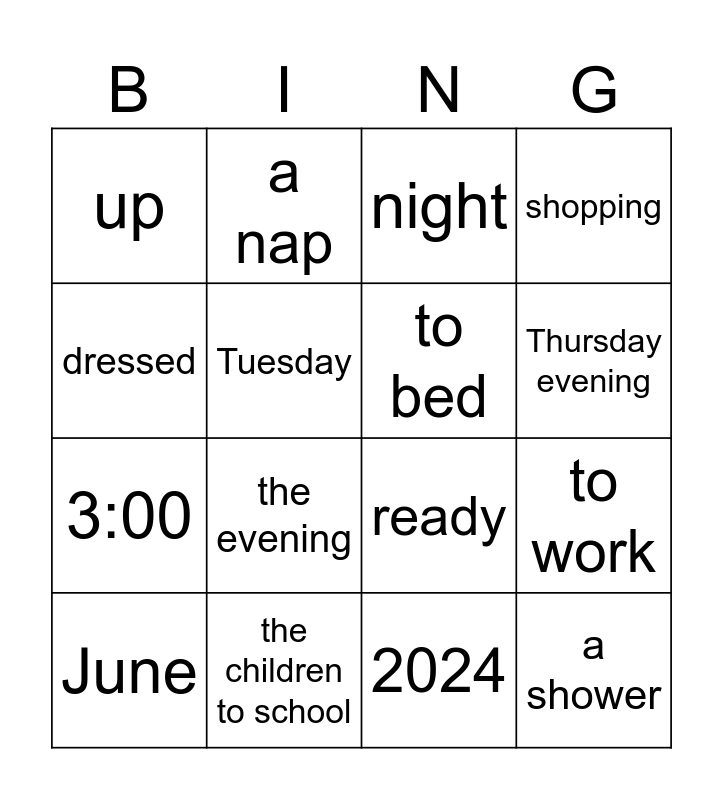 | B | I | N | G |
|---|---|---|---|
| up | a nap | night | shopping |
| dressed | Tuesday | to bed | Thursday evening |
| 3:00 | the evening | ready | to work |
| June | the children to school | 2024 | a shower |